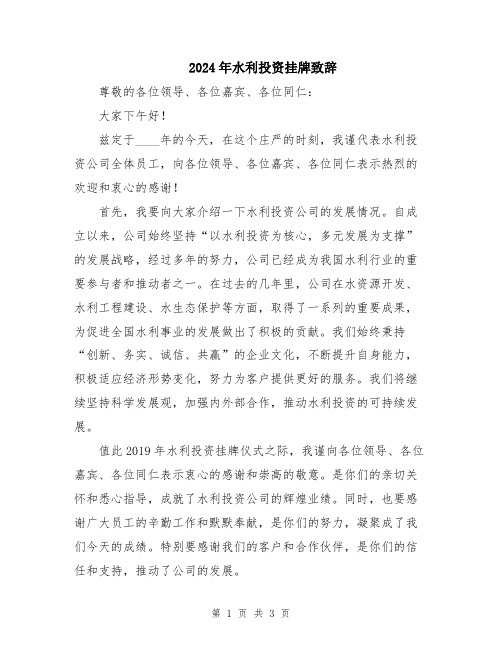 2024年水利投资挂牌致辞

尊敬的各位领导、各位嘉宾、各位同仁：

大家下午好！

兹定于____年的今天，在这个庄严的时刻，我谨代表水利投资公司全体员工，向各位领导、各位嘉宾、各位同仁表示热烈的欢迎和衷心的感谢！

首先，我要向大家介绍一下水利投资公司的发展情况。自成立以来，公司始终坚持“以水利投资为核心，多元发展为支撑”的发展战略，经过多年的努力，公司已经成为我国水利行业的重要参与者和推动者之一。在过去的几年里，公司在水资源开发、水利工程建设、水生态保护等方面，取得了一系列的重要成果，为促进全国水利事业的发展做出了积极的贡献。我们始终秉持“创新、务实、诚信、共赢”的企业文化，不断提升自身能力，积极适应经济形势变化，努力为客户提供更好的服务。我们将继续坚持科学发展观，加强内外部合作，推动水利投资的可持续发展。

值此2019年水利投资挂牌仪式之际，我谨向各位领导、各位嘉宾、各位同仁表示衷心的感谢和崇高的敬意。是你们的亲切关怀和悉心指导，成就了水利投资公司的辉煌业绩。同时，也要感谢广大员工的辛勤工作和默默奉献，是你们的努力，凝聚成了我们今天的成绩。特别要感谢我们的客户和合作伙伴，是你们的信任和支持，推动了公司的发展。

第 1 页 共 3 页